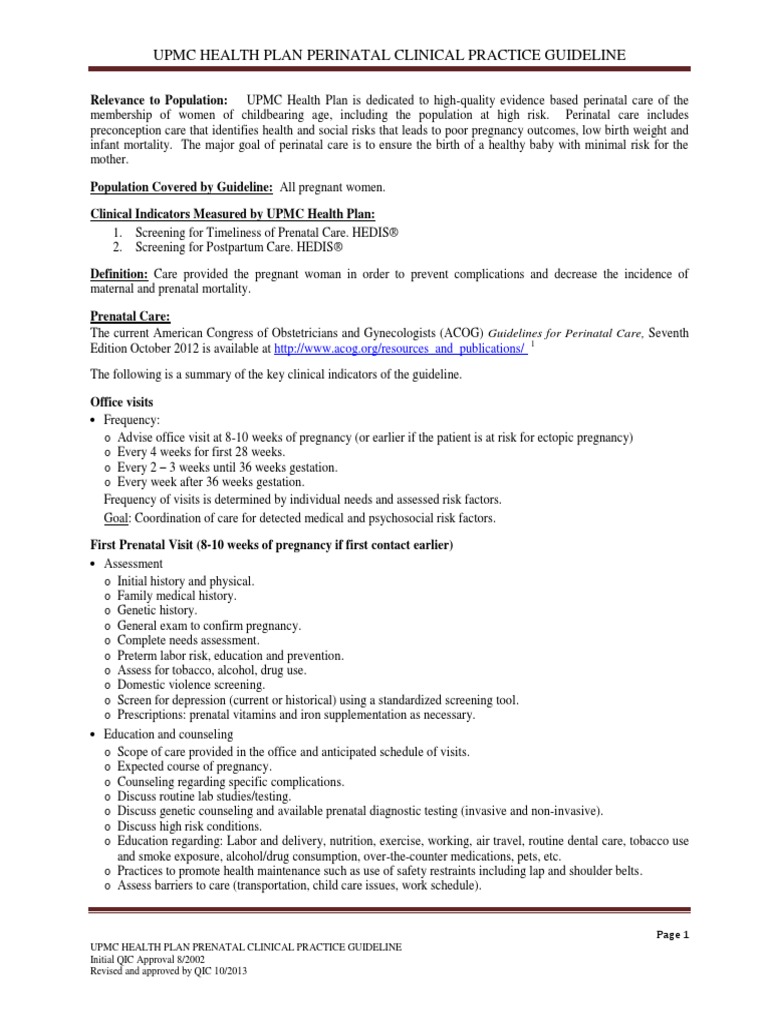 UPMC HEALTH PLAN PERINATAL CLINICAL PRACTICE GUIDELINE

Relevance to Population: UPMC Health Plan is dedicated to high-quality evidence based perinatal care of the membership of women of childbearing age, including the population at high risk. Perinatal care includes preconception care that identifies health and social risks that leads to poor pregnancy outcomes, low birth weight and infant mortality. The major goal of perinatal care is to ensure the birth of a healthy baby with minimal risk for the mother.

Population Covered by Guideline: All pregnant women.

Clinical Indicators Measured by UPMC Health Plan:
1. Screening for Timeliness of Prenatal Care. HEDIS®
2. Screening for Postpartum Care. HEDIS®

Definition: Care provided the pregnant woman in order to prevent complications and decrease the incidence of maternal and prenatal mortality.

Prenatal Care:
The current American Congress of Obstetricians and Gynecologists (ACOG) Guidelines for Perinatal Care, Seventh Edition October 2012 is available at http://www.acog.org/resources_and_publications/ $^1$

The following is a summary of the key clinical indicators of the guideline.

Office visits
• Frequency:
o Advise office visit at 8-10 weeks of pregnancy (or earlier if the patient is at risk for ectopic pregnancy)
o Every 4 weeks for first 28 weeks.
o Every 2 – 3 weeks until 36 weeks gestation.
o Every week after 36 weeks gestation.
Frequency of visits is determined by individual needs and assessed risk factors.
Goal: Coordination of care for detected medical and psychosocial risk factors.

First Prenatal Visit (8-10 weeks of pregnancy if first contact earlier)
• Assessment
o Initial history and physical.
o Family medical history.
o Genetic history.
o General exam to confirm pregnancy.
o Complete needs assessment.
o Preterm labor risk, education and prevention.
o Assess for tobacco, alcohol, drug use.
o Domestic violence screening.
o Screen for depression (current or historical) using a standardized screening tool.
o Prescriptions: prenatal vitamins and iron supplementation as necessary.
• Education and counseling
o Scope of care provided in the office and anticipated schedule of visits.
o Expected course of pregnancy.
o Counseling regarding specific complications.
o Discuss routine lab studies/testing.
o Discuss genetic counseling and available prenatal diagnostic testing (invasive and non-invasive).
o Discuss high risk conditions.
o Education regarding: Labor and delivery, nutrition, exercise, working, air travel, routine dental care, tobacco use and smoke exposure, alcohol/drug consumption, over-the-counter medications, pets, etc.
o Practices to promote health maintenance such as use of safety restraints including lap and shoulder belts.
o Assess barriers to care (transportation, child care issues, work schedule).

Page 1

UPMC HEALTH PLAN PRENATAL CLINICAL PRACTICE GUIDELINE
Initial QIC Approval 8/2002
Revised and approved by QIC 10/2013